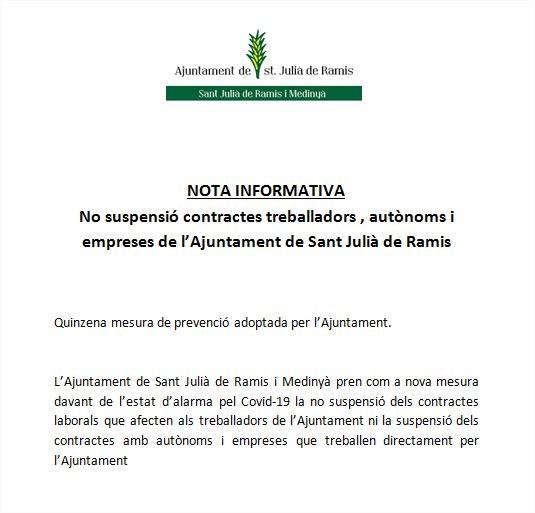 Ajuntament de st. Julià de Ramis

Sant Julià de Ramis i Medinyà

NOTA INFORMATIVA
No suspensió contractes treballadors , autònoms i empreses de l'Ajuntament de Sant Julià de Ramis

Quinzena mesura de prevenció adoptada per l'Ajuntament.

L'Ajuntament de Sant Julià de Ramis i Medinyà pren com a nova mesura davant de l'estat d'alarma pel Covid-19 la no suspensió dels contractes laborals que afecten als treballadors de l'Ajuntament ni la suspensió dels contractes amb autònoms i empreses que treballen directament per l'Ajuntament